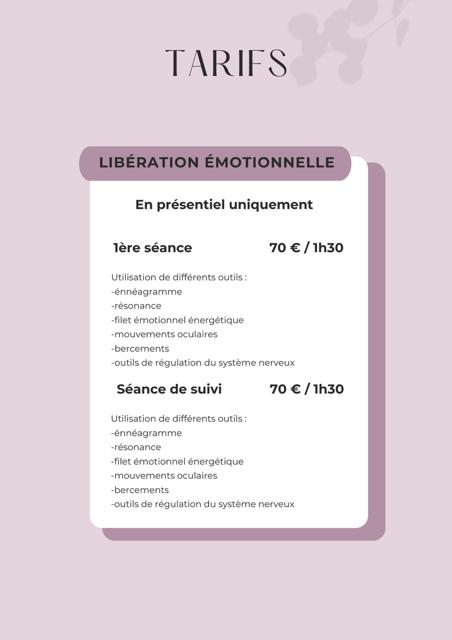 TARIFS

LIBÉRATION ÉMOTIONNELLE

En présentiel uniquement

1ère séance 70 € / 1h30

Utilisation de différents outils :
-énnéagramme
-résonance
-filet émotionnel énergétique
-mouvements oculaires
-bercements
-outils de régulation du système nerveux

Séance de suivi 70 € / 1h30

Utilisation de différents outils :
-énnéagramme
-résonance
-filet émotionnel énergétique
-mouvements oculaires
-bercements
-outils de régulation du système nerveux